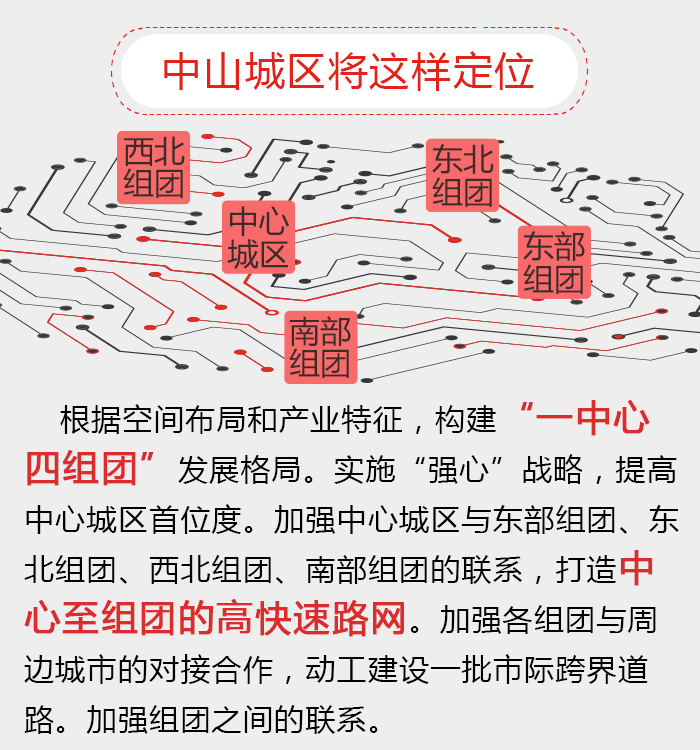 中山城区将这样定位

西北组团

东北组团

中心城区

东部组团

南部组团

根据空间布局和产业特征，构建“一中心四组团”发展格局。实施“强心”战略，提高中心城区首位度。加强中心城区与东部组团、东北组团、西北组团、南部组团的联系，打造中心至组团的高快速路网。加强各组团与周边城市的对接合作，动工建设一批市际跨界道路。加强组团之间的联系。